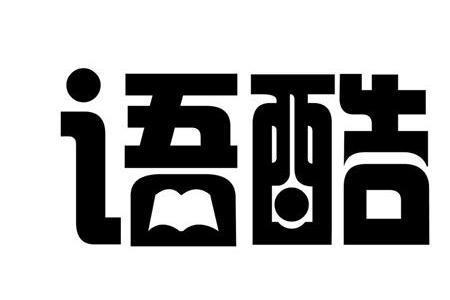 语酷